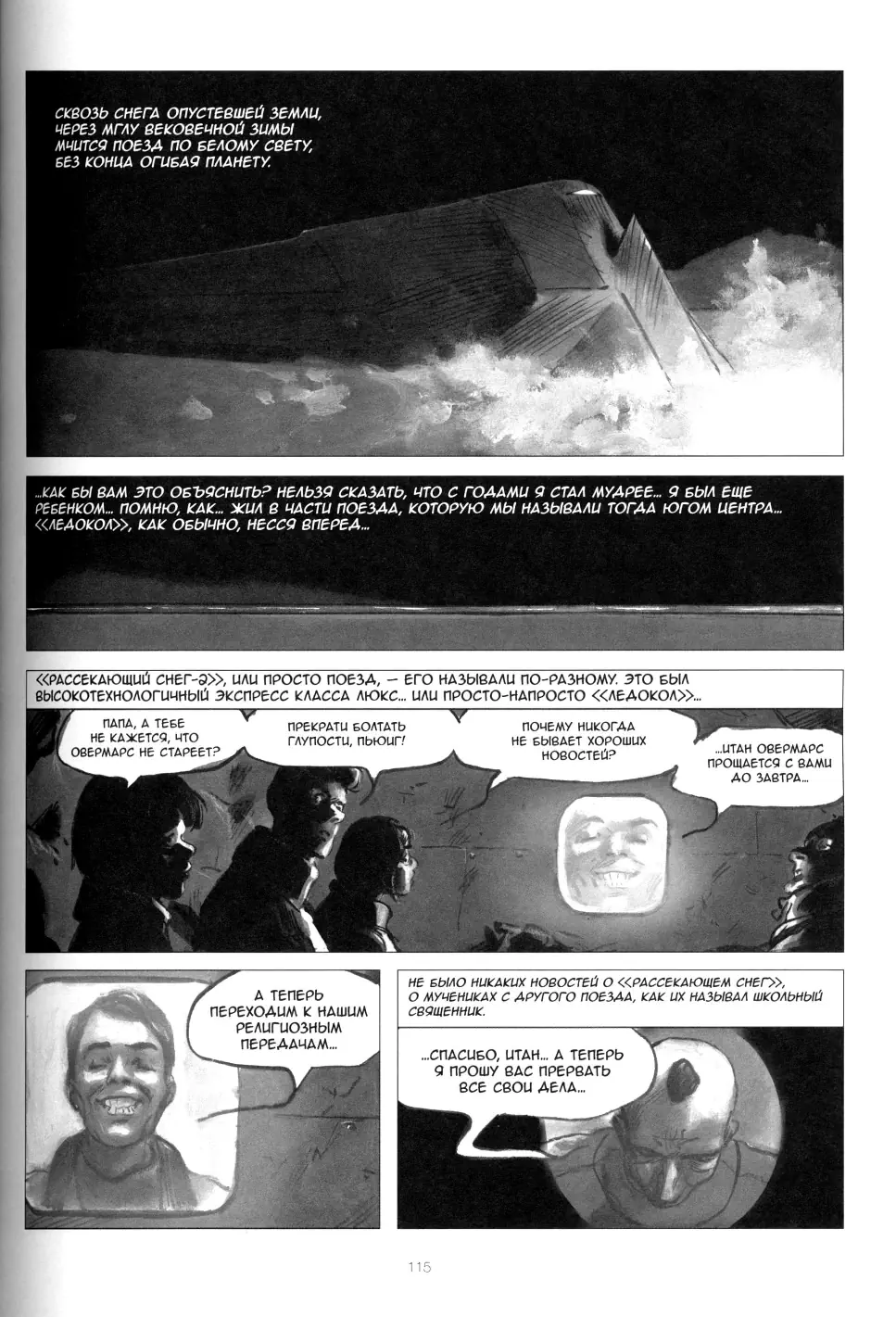 СКВОЗЬ СНЕГА ОПУСТЕВШЕЙ ЗЕМЛИ, ЧЕРЕЗ МГЛУ ВЕКОВЕЧНОЙ ЗИМЫ МЧИТСЯ ПОЕЗД ПО БЕЛОМУ СВЕТУ, БЕЗ КОНЦА ОГИБАЯ ПЛАНЕТУ.

...КАК БЫ ВАМ ЭТО ОБЪЯСНИТЬ? НЕЛЬЗЯ СКАЗАТЬ, ЧТО С ГОДАМИ Я СТАЛ МУДРЕЕ... Я БЫЛ ЕЩЕ РЕБЕНКОМ... ПОМНЮ, КАК... ЖИЛ В ЧАСТИ ПОЕЗДА, КОТОРУЮ МЫ НАЗЫВАЛИ ТОГДА ЮГОМ ЦЕНТРА... <<ЛЕДОКОЛ>>, КАК ОБЫЧНО, НЕССЯ ВПЕРЕД...

<<РАССЕКАЮЩИЙ СНЕГ-2>>, ИЛИ ПРОСТО ПОЕЗД, — ЕГО НАЗЫВАЛИ ПО-РАЗНОМУ. ЭТО БЫЛ ВЫСОКОТЕХНОЛОГИЧНЫЙ ЭКСПРЕСС КЛАССА ЛЮКС... ИЛИ ПРОСТО-НАПРОСТО <<ЛЕДОКОЛ>>...

ПАПА, А ТЕБЕ НЕ КАЖЕТСЯ, ЧТО ОВЕРМАРС НЕ СТАРЕЕТ?

ПРЕКРАТИ БОЛТАТЬ ГЛУПОСТИ, ПЬЮИГ!

ПОЧЕМУ НИКОГДА НЕ БЫВАЕТ ХОРОШИХ НОВОСТЕЙ?

...ИТАН ОВЕРМАРС ПРОЩАЕТСЯ С ВАМИ ДО ЗАВТРА...

А ТЕПЕРЬ ПЕРЕХОДИМ К НАШИМ РЕЛИГИОЗНЫМ ПЕРЕДАЧАМ...

НЕ БЫЛО НИКАКИХ НОВОСТЕЙ О <<РАССЕКАЮЩЕМ СНЕГ>>, О МУЧЕНИКАХ С ДРУГОГО ПОЕЗДА, КАК ИХ НАЗЫВАЛ ШКОЛЬНЫЙ СВЯЩЕННИК.

...СПАСИБО, ИТАН... А ТЕПЕРЬ Я ПРОШУ ВАС ПРЕРВАТЬ ВСЕ СВОИ ДЕЛА...

115